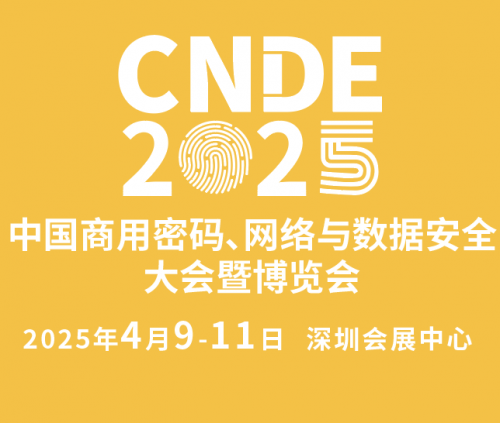 CNDE
2025
中国商用密码、网络与数据安全
大会暨博览会

2025年4月9-11日 深圳会展中心